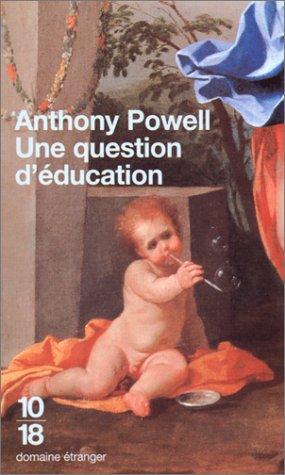 Anthony Powell
Une question d'éducation

10
18
domaine étranger